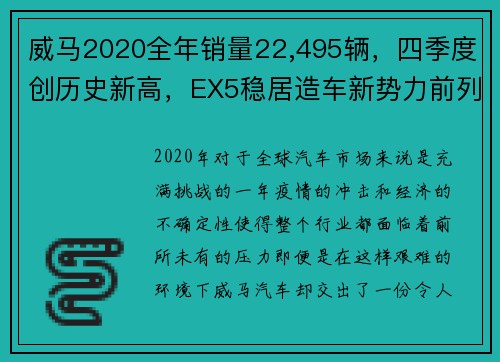 威马2020全年销量22,495辆，四季度创历史新高，EX5稳居造车新势力前列

2020年对于全球汽车市场来说是充满挑战的一年疫情的冲击和经济的不确定性使得整个行业都面临着前所未有的压力即便是在这样艰难的环境下威马汽车却交出了一份令人